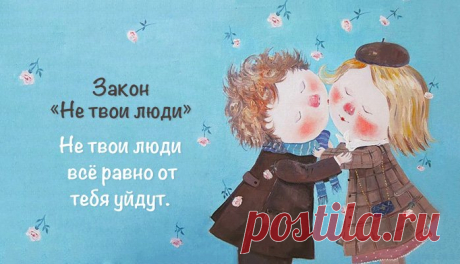 Закон
«Не твои люди»

Не твои люди всё равно от тебя уйдут.

postila.ru